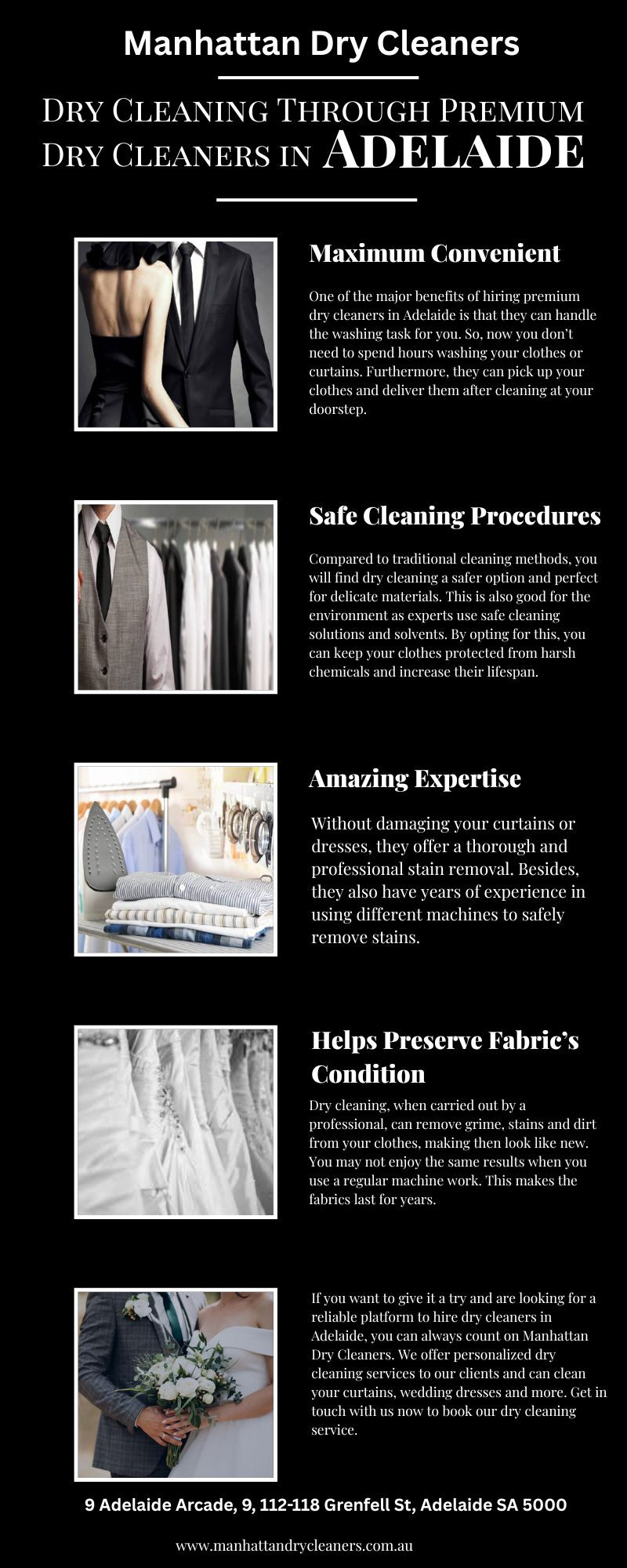 Manhattan Dry Cleaners

Dry Cleaning Through Premium Dry Cleaners in Adelaide

Maximum Convenient

One of the major benefits of hiring premium dry cleaners in Adelaide is that they can handle the washing task for you. So, now you don't need to spend hours washing your clothes or curtains. Furthermore, they can pick up your clothes and deliver them after cleaning at your doorstep.

Safe Cleaning Procedures

Compared to traditional cleaning methods, you will find dry cleaning a safer option and perfect for delicate materials. This is also good for the environment as experts use safe cleaning solutions and solvents. By opting for this, you can keep your clothes protected from harsh chemicals and increase their lifespan.

Amazing Expertise

Without damaging your curtains or dresses, they offer a thorough and professional stain removal. Besides, they also have years of experience in using different machines to safely remove stains.

Helps Preserve Fabric's Condition

Dry cleaning, when carried out by a professional, can remove grime, stains and dirt from your clothes, making then look like new. You may not enjoy the same results when you use a regular machine work. This makes the fabrics last for years.

If you want to give it a try and are looking for a reliable platform to hire dry cleaners in Adelaide, you can always count on Manhattan Dry Cleaners. We offer personalized dry cleaning services to our clients and can clean your curtains, wedding dresses and more. Get in touch with us now to book our dry cleaning service.

9 Adelaide Arcade, 9, 112-118 Grenfell St, Adelaide SA 5000

www.manhattandrycleaners.com.au